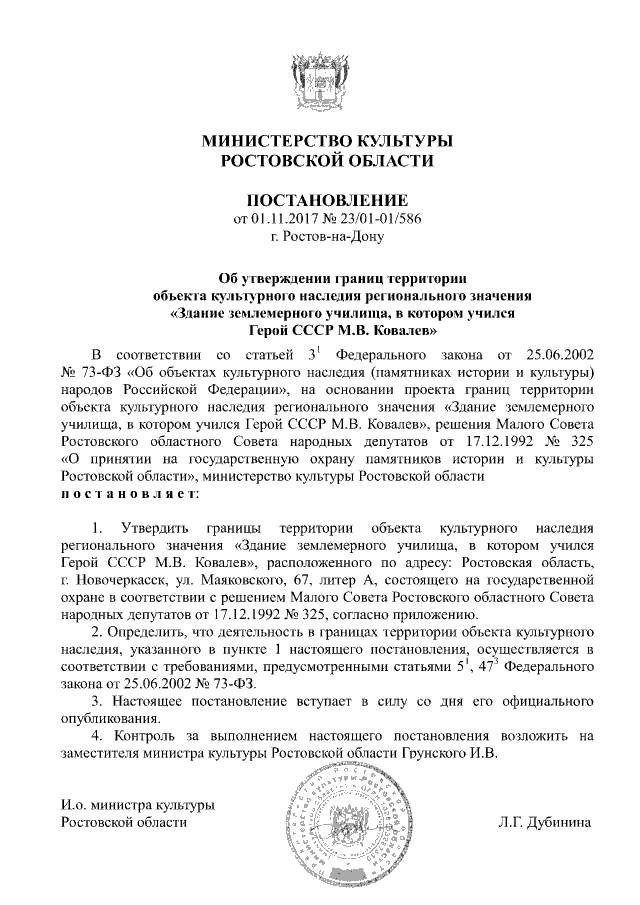 МИНИСТЕРСТВО КУЛЬТУРЫ
РОСТОВСКОЙ ОБЛАСТИ

ПОСТАНОВЛЕНИЕ
от 01.11.2017 № 23/01-01/586
г. Ростов-на-Дону

Об утверждении границ территории объекта культурного наследия регионального значения «Здание землемерного училища, в котором учился Герой СССР М.В. Ковалев»

В соответствии со статьей $3^1$ Федерального закона от 25.06.2002 № 73-ФЗ «Об объектах культурного наследия (памятниках истории и культуры) народов Российской Федерации», на основании проекта границ территории объекта культурного наследия регионального значения «Здание землемерного училища, в котором учился Герой СССР М.В. Ковалев», решения Малого Совета Ростовского областного Совета народных депутатов от 17.12.1992 № 325 «О принятии на государственную охрану памятников истории и культуры Ростовской области», министерство культуры Ростовской области
п о с т а н о в л я е т:

1. Утвердить границы территории объекта культурного наследия регионального значения «Здание землемерного училища, в котором учился Герой СССР М.В. Ковалев», расположенного по адресу: Ростовская область, г. Новочеркасск, ул. Маяковского, 67, литер А, состоящего на государственной охране в соответствии с решением Малого Совета Ростовского областного Совета народных депутатов от 17.12.1992 № 325, согласно приложению.
2. Определить, что деятельность в границах территории объекта культурного наследия, указанного в пункте 1 настоящего постановления, осуществляется в соответствии с требованиями, предусмотренными статьями $5^1$, $47^3$ Федерального закона от 25.06.2002 № 73-ФЗ.
3. Настоящее постановление вступает в силу со дня его официального опубликования.
4. Контроль за выполнением настоящего постановления возложить на заместителя министра культуры Ростовской области Грунского И.В.

И.о. министра культуры
Ростовской области
Л.Г. Дубинина